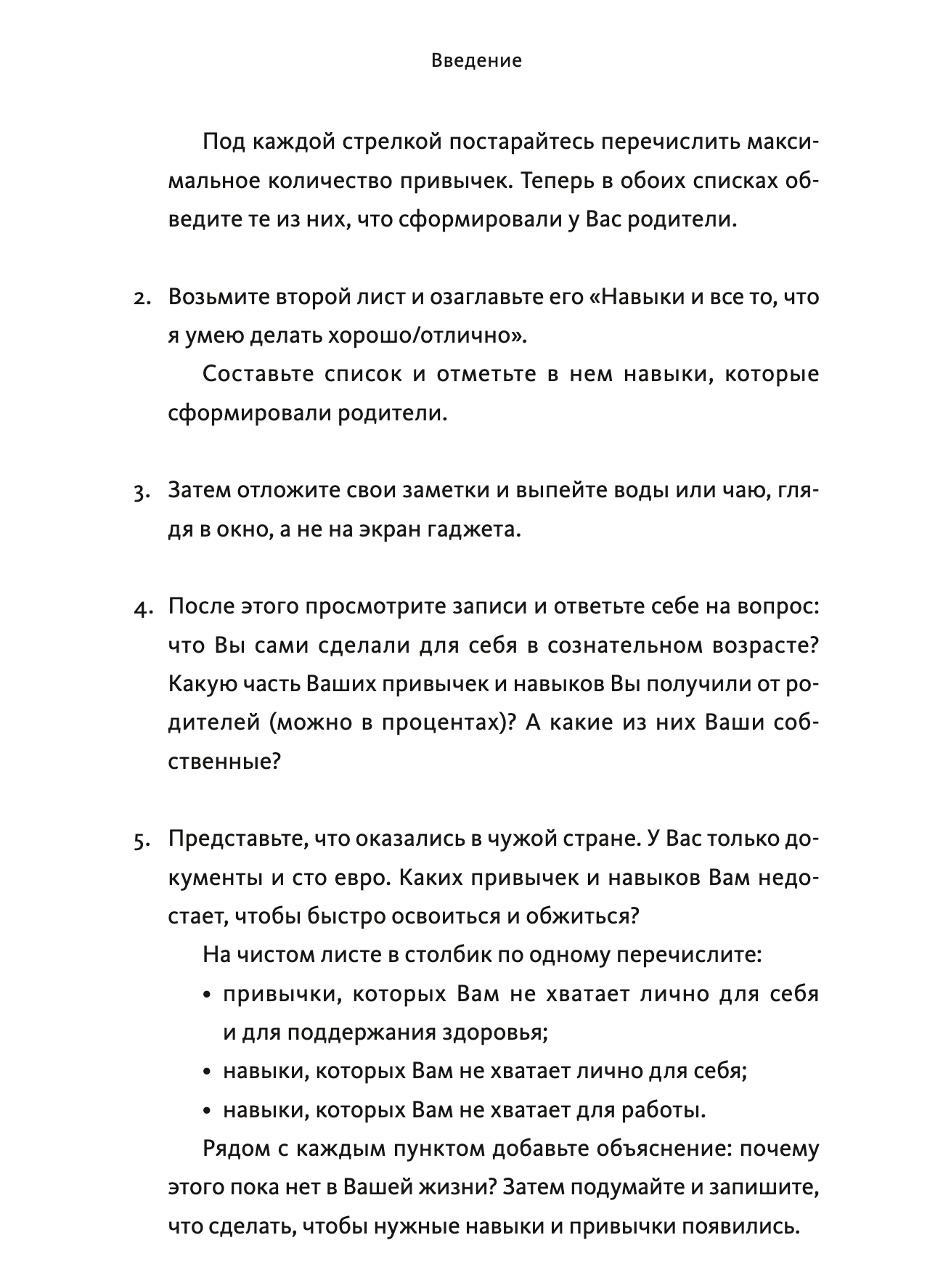 Введение

Под каждой стрелкой постарайтесь перечислить максимальное количество привычек. Теперь в обоих списках обведите те из них, что сформировали у Вас родители.

2. Возьмите второй лист и озаглавьте его «Навыки и все то, что я умею делать хорошо/отлично».

Составьте список и отметьте в нем навыки, которые сформировали родители.

3. Затем отложите свои заметки и выпейте воды или чаю, глядя в окно, а не на экран гаджета.

4. После этого просмотрите записи и ответьте себе на вопрос: что Вы сами сделали для себя в сознательном возрасте? Какую часть Ваших привычек и навыков Вы получили от родителей (можно в процентах)? А какие из них Ваши собственные?

5. Представьте, что оказались в чужой стране. У Вас только документы и сто евро. Каких привычек и навыков Вам недостает, чтобы быстро освоиться и обжиться?

На чистом листе в столбик по одному перечислите:

• привычки, которых Вам не хватает лично для себя и для поддержания здоровья;
• навыки, которых Вам не хватает лично для себя;
• навыки, которых Вам не хватает для работы.

Рядом с каждым пунктом добавьте объяснение: почему этого пока нет в Вашей жизни? Затем подумайте и запишите, что сделать, чтобы нужные навыки и привычки появились.